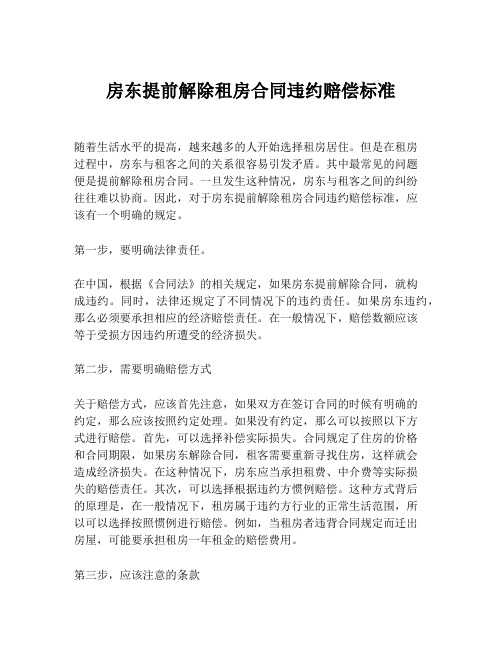 房东提前解除租房合同违约赔偿标准

随着生活水平的提高，越来越多的人开始选择租房居住。但是在租房过程中，房东与租客之间的关系很容易引发矛盾。其中最常见的问题便是提前解除租房合同。一旦发生这种情况，房东与租客之间的纠纷往往难以协商。因此，对于房东提前解除租房合同违约赔偿标准，应该有一个明确的规定。

第一步，要明确法律责任。

在中国，根据《合同法》的相关规定，如果房东提前解除合同，就构成违约。同时，法律还规定了不同情况下的违约责任。如果房东违约，那么必须要承担相应的经济赔偿责任。在一般情况下，赔偿数额应该等于受损方因违约所遭受的经济损失。

第二步，需要明确赔偿方式

关于赔偿方式，应该首先注意，如果双方在签订合同的时候有明确的约定，那么应该按照约定处理。如果没有约定，那么可以按照以下方式进行赔偿。首先，可以选择补偿实际损失。合同规定了住房的价格和合同期限，如果房东解除合同，租客需要重新寻找住房，这样就会造成经济损失。在这种情况下，房东应当承担租费、中介费等实际损失的赔偿责任。其次，可以选择根据违约方惯例赔偿。这种方式背后的原理是，在一般情况下，租房属于违约方行业的正常生活范围，所以可以选择按照惯例进行赔偿。例如，当租房者违背合同规定而迁出房屋，可能要承担租房一年租金的赔偿费用。

第三步，应该注意的条款